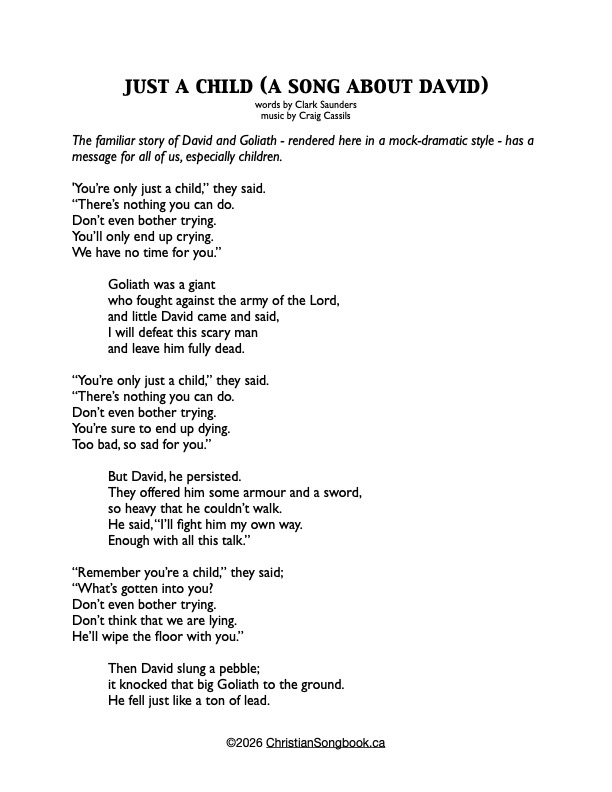 JUST A CHILD (A SONG ABOUT DAVID)
words by Clark Saunders
music by Craig Cassils

The familiar story of David and Goliath - rendered here in a mock-dramatic style - has a message for all of us, especially children.

'You're only just a child," they said.
"There's nothing you can do.
Don't even bother trying.
You'll only end up crying.
We have no time for you."

Goliath was a giant
who fought against the army of the Lord,
and little David came and said,
I will defeat this scary man
and leave him fully dead.

"You're only just a child," they said.
"There's nothing you can do.
Don't even bother trying.
You're sure to end up dying.
Too bad, so sad for you."

But David, he persisted.
They offered him some armour and a sword,
so heavy that he couldn't walk.
He said, "I'll fight him my own way.
Enough with all this talk."

"Remember you're a child," they said;
"What's gotten into you?
Don't even bother trying.
Don't think that we are lying.
He'll wipe the floor with you."

Then David slung a pebble;
it knocked that big Goliath to the ground.
He fell just like a ton of lead.

©2026 ChristianSongbook.ca